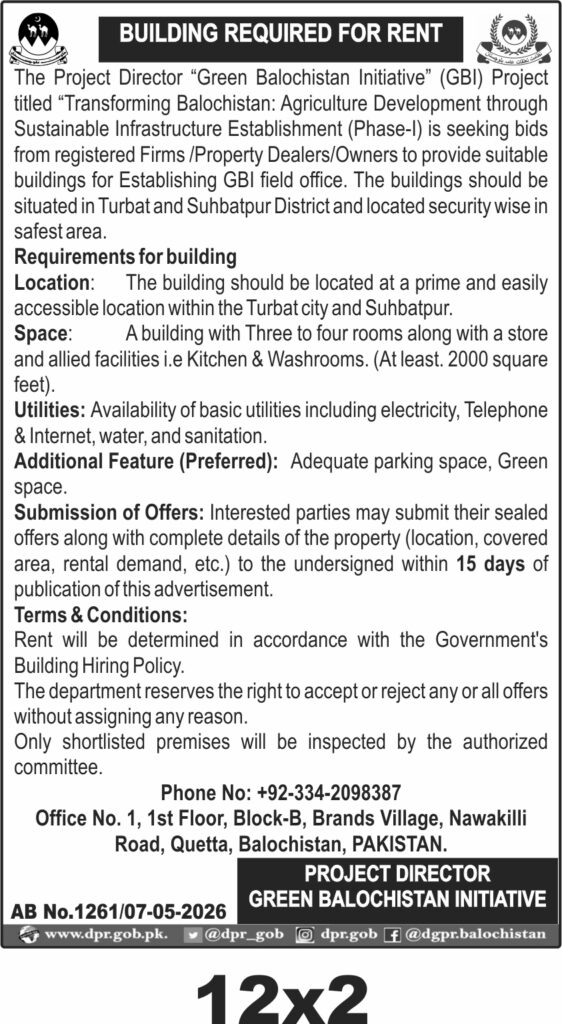 BUILDING REQUIRED FOR RENT

The Project Director "Green Balochistan Initiative" (GBI) Project titled "Transforming Balochistan: Agriculture Development through Sustainable Infrastructure Establishment (Phase-I) is seeking bids from registered Firms /Property Dealers/Owners to provide suitable buildings for Establishing GBI field office. The buildings should be situated in Turbat and Suhbatpur District and located security wise in safest area.

Requirements for building

Location: The building should be located at a prime and easily accessible location within the Turbat city and Suhbatpur.

Space: A building with Three to four rooms along with a store and allied facilities i.e Kitchen & Washrooms. (At least. 2000 square feet).

Utilities: Availability of basic utilities including electricity, Telephone & Internet, water, and sanitation.

Additional Feature (Preferred): Adequate parking space, Green space.

Submission of Offers: Interested parties may submit their sealed offers along with complete details of the property (location, covered area, rental demand, etc.) to the undersigned within 15 days of publication of this advertisement.

Terms & Conditions:

Rent will be determined in accordance with the Government's Building Hiring Policy.

The department reserves the right to accept or reject any or all offers without assigning any reason.

Only shortlisted premises will be inspected by the authorized committee.

Phone No: +92-334-2098387

Office No. 1, 1st Floor, Block-B, Brands Village, Nawakilli Road, Quetta, Balochistan, PAKISTAN.

PROJECT DIRECTOR
GREEN BALOCHISTAN INITIATIVE

AB No.1261/07-05-2026

www.dpr.gob.pk. @dpr_gob dpr.gob @dgpr.balochistan

12x2